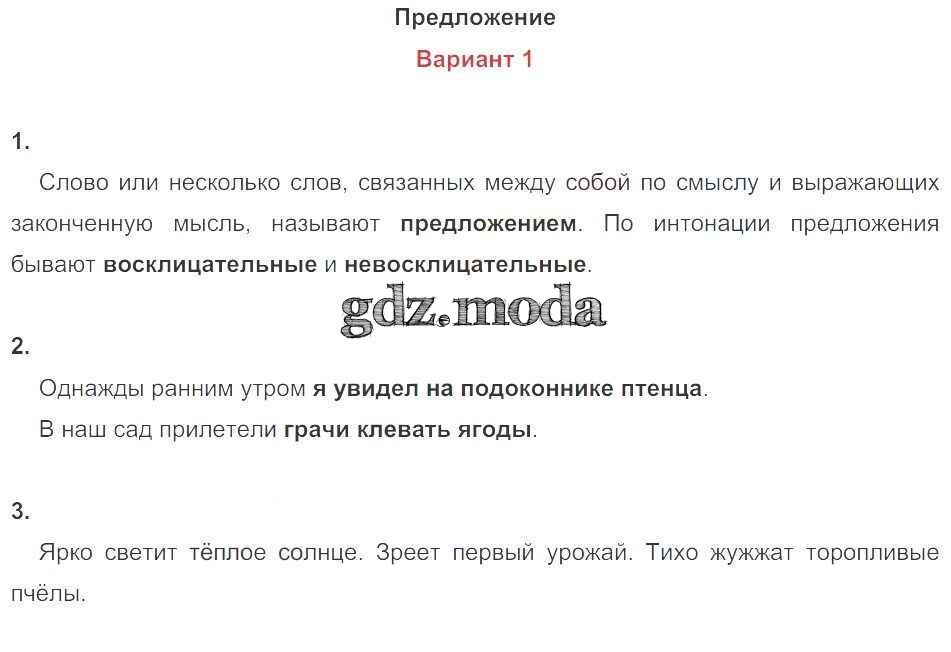 Предложение

Вариант 1

1.

Слово или несколько слов, связанных между собой по смыслу и выражающих законченную мысль, называют предложением. По интонации предложения бывают восклицательные и невосклицательные.

2.

Однажды ранним утром я увидел на подоконнике птенца.

В наш сад прилетели грачи клевать ягоды.

3.

Ярко светит тёплое солнце. Зреет первый урожай. Тихо жужжат торопливые пчёлы.

gdz.moda